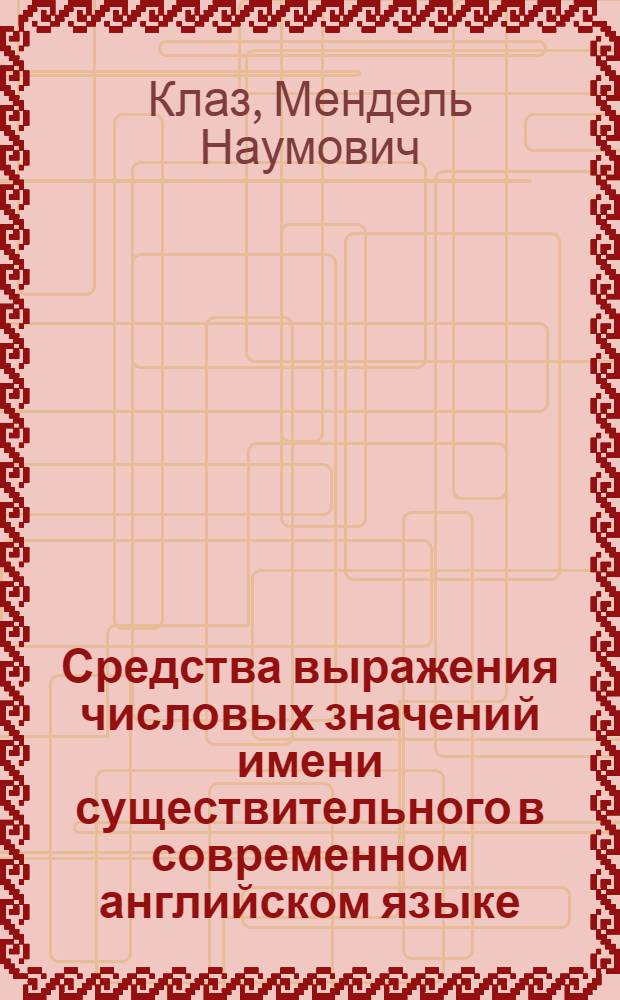 Клаз, Мендель Наумович

Средства выражения числовых значений имени существительного в современном английском языке